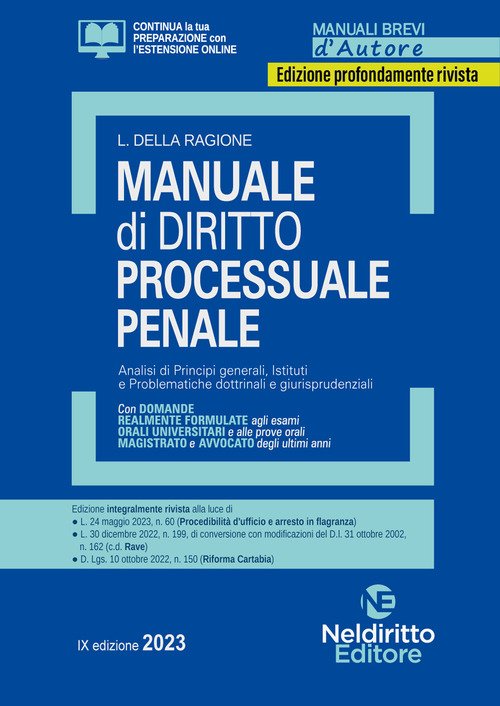 CONTINUA la tua PREPARAZIONE con l'ESTENSIONE ONLINE

MANUALI BREVI
d'Autore

Edizione profondamente rivista

L. DELLA RAGIONE

MANUALE
di DIRITTO
PROCESSUALE
PENALE

Analisi di Principi generali, Istituti e Problematiche dottrinali e giurisprudenziali

Con DOMANDE REALMENTE FORMULATE agli esami ORALI UNIVERSITARI e alle prove orali MAGISTRATO e AVVOCATO degli ultimi anni

Edizione integralmente rivista alla luce di
• L. 24 maggio 2023, n. 60 (Procedibilità d'ufficio e arresto in flagranza)
• L. 30 dicembre 2022, n. 199, di conversione con modificazioni del D.l. 31 ottobre 2002, n. 162 (c.d. Rave)
• D. Lgs. 10 ottobre 2022, n. 150 (Riforma Cartabia)

IX edizione 2023

NE
Neldiritto
Editore